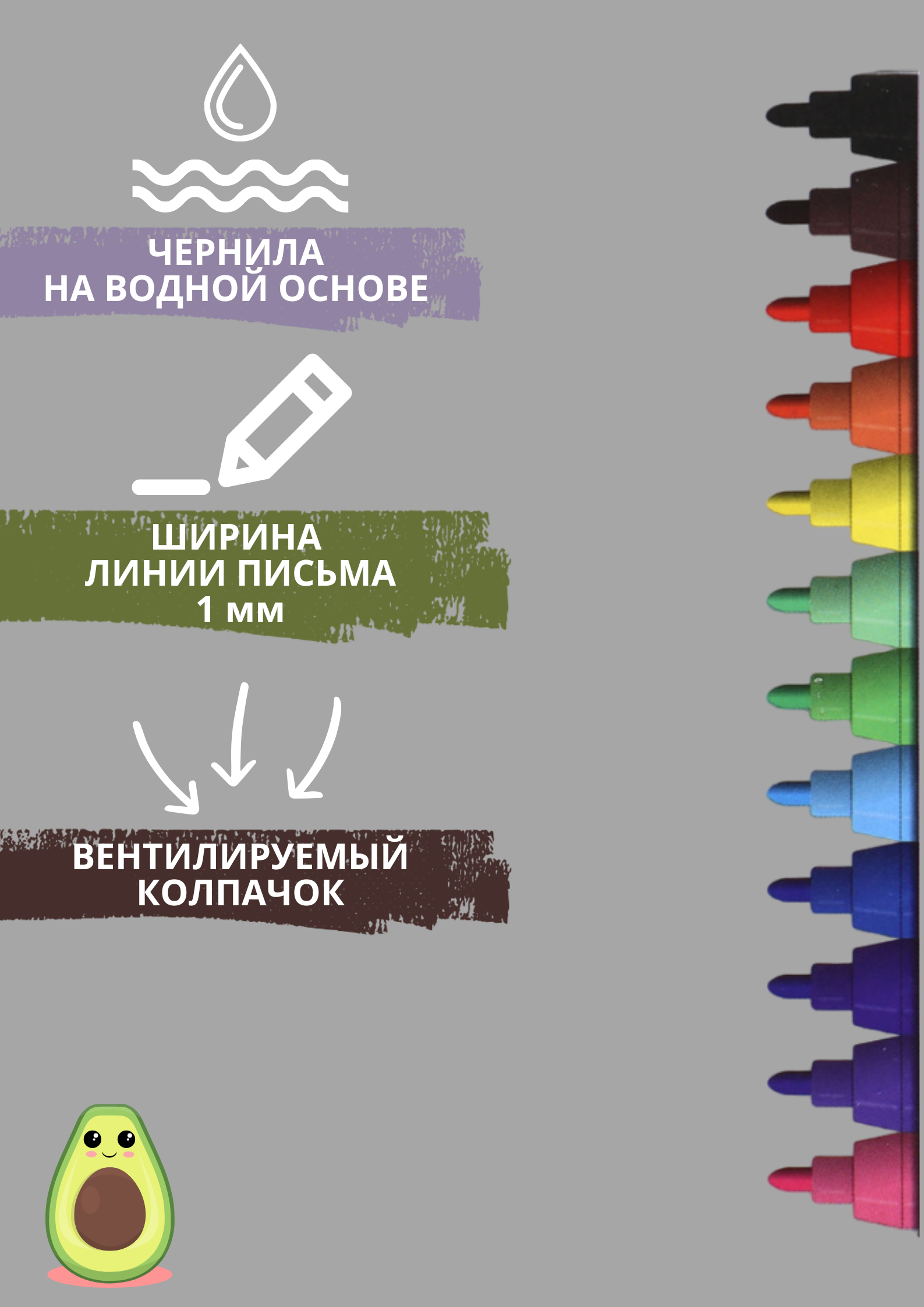 ЧЕРНИЛА
НА ВОДНОЙ ОСНОВЕ

ШИРИНА
ЛИНИИ ПИСЬМА
1 мм

ВЕНТИЛИРУЕМЫЙ
КОЛПАЧОК